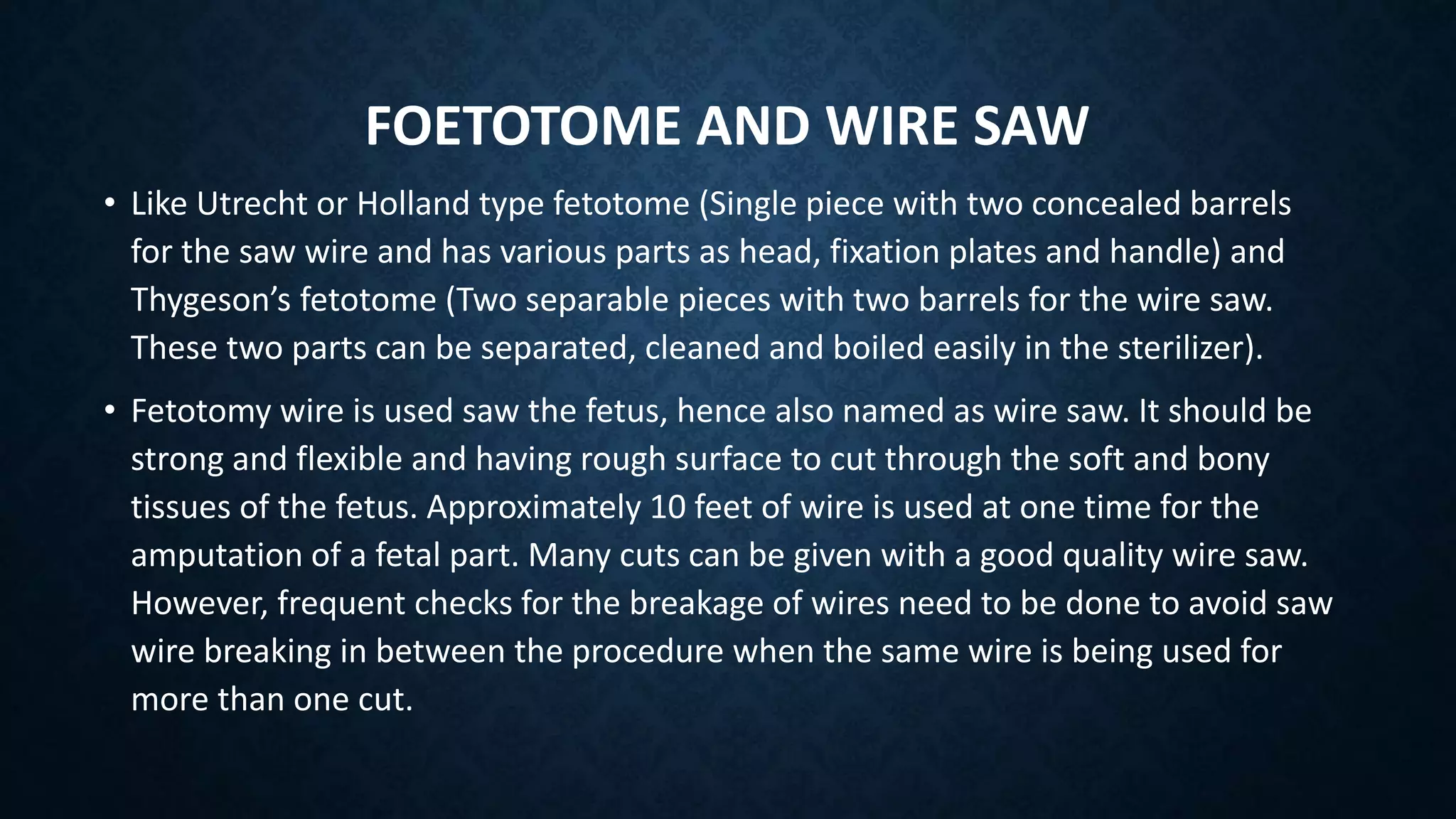 FOETOTOME AND WIRE SAW

• Like Utrecht or Holland type fetotome (Single piece with two concealed barrels for the saw wire and has various parts as head, fixation plates and handle) and Thygeson's fetotome (Two separable pieces with two barrels for the wire saw. These two parts can be separated, cleaned and boiled easily in the sterilizer).

• Fetotomy wire is used saw the fetus, hence also named as wire saw. It should be strong and flexible and having rough surface to cut through the soft and bony tissues of the fetus. Approximately 10 feet of wire is used at one time for the amputation of a fetal part. Many cuts can be given with a good quality wire saw. However, frequent checks for the breakage of wires need to be done to avoid saw wire breaking in between the procedure when the same wire is being used for more than one cut.